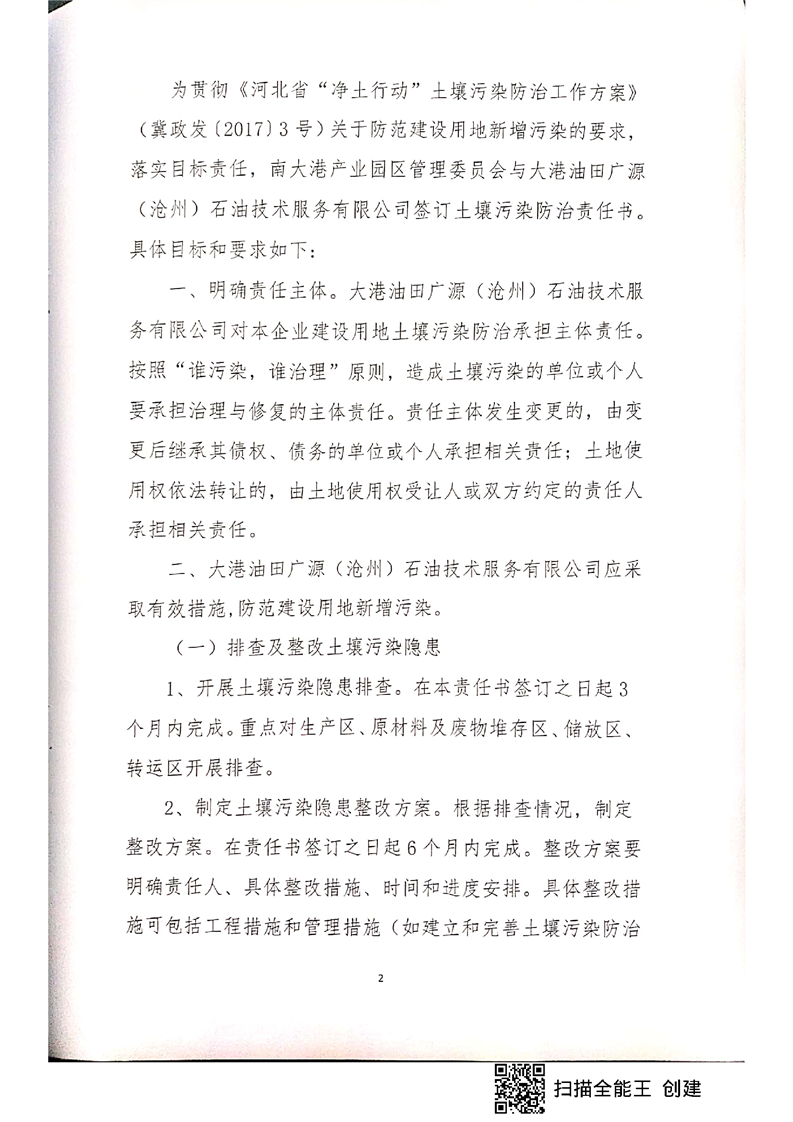 为贯彻《河北省“净土行动”土壤污染防治工作方案》（冀政发〔2017〕3号）关于防范建设用地新增污染的要求，落实目标责任，南大港产业园区管理委员会与大港油田广源（沧州）石油技术服务有限公司签订土壤污染防治责任书。具体目标和要求如下：

一、明确责任主体。大港油田广源（沧州）石油技术服务有限公司对本企业建设用地土壤污染防治承担主体责任。按照“谁污染，谁治理”原则，造成土壤污染的单位或个人要承担治理与修复的主体责任。责任主体发生变更的，由变更后继承其债权、债务的单位或个人承担相关责任；土地使用权依法转让的，由土地使用权受让人或双方约定的责任人承担相关责任。

二、大港油田广源（沧州）石油技术服务有限公司应采取有效措施，防范建设用地新增污染。

（一）排查及整改土壤污染隐患

1、开展土壤污染隐患排查。在本责任书签订之日起3个月内完成。重点对生产区、原材料及废物堆存区、储放区、转运区开展排查。

2、制定土壤污染隐患整改方案。根据排查情况，制定整改方案。在责任书签订之日起6个月内完成。整改方案要明确责任人、具体整改措施、时间和进度安排。具体整改措施可包括工程措施和管理措施（如建立和完善土壤污染防治

2

扫描全能王 创建